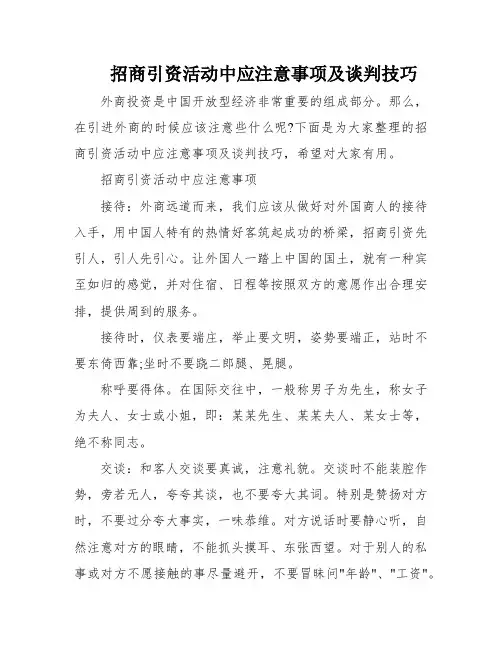 招商引资活动中应注意事项及谈判技巧

外商投资是中国开放型经济非常重要的组成部分。那么，在引进外商的时候应该注意些什么呢?下面是为大家整理的招商引资活动中应注意事项及谈判技巧，希望对大家有用。

招商引资活动中应注意事项

接待：外商远道而来，我们应该从做好对外国商人的接待入手，用中国人特有的热情好客筑起成功的桥梁，招商引资先引人，引人先引心。让外国人一踏上中国的国土，就有一种宾至如归的感觉，并对住宿、日程等按照双方的意愿作出合理安排，提供周到的服务。

接待时，仪表要端庄，举止要文明，姿势要端正，站时不要东倚西靠;坐时不要跷二郎腿、晃腿。

称呼要得体。在国际交往中，一般称男子为先生，称女子为夫人、女士或小姐，即：某某先生、某某夫人、某女士等，绝不称同志。

交谈：和客人交谈要真诚，注意礼貌。交谈时不能装腔作势，旁若无人，夸夸其谈，也不要夸大其词。特别是赞扬对方时，不要过分夸大事实，一味恭维。对方说话时要静心听，自然注意对方的眼睛，不能抓头摸耳、东张西望。对于别人的私事或对方不愿接触的事尽量避开，不要冒昧问"年龄"、"工资"。